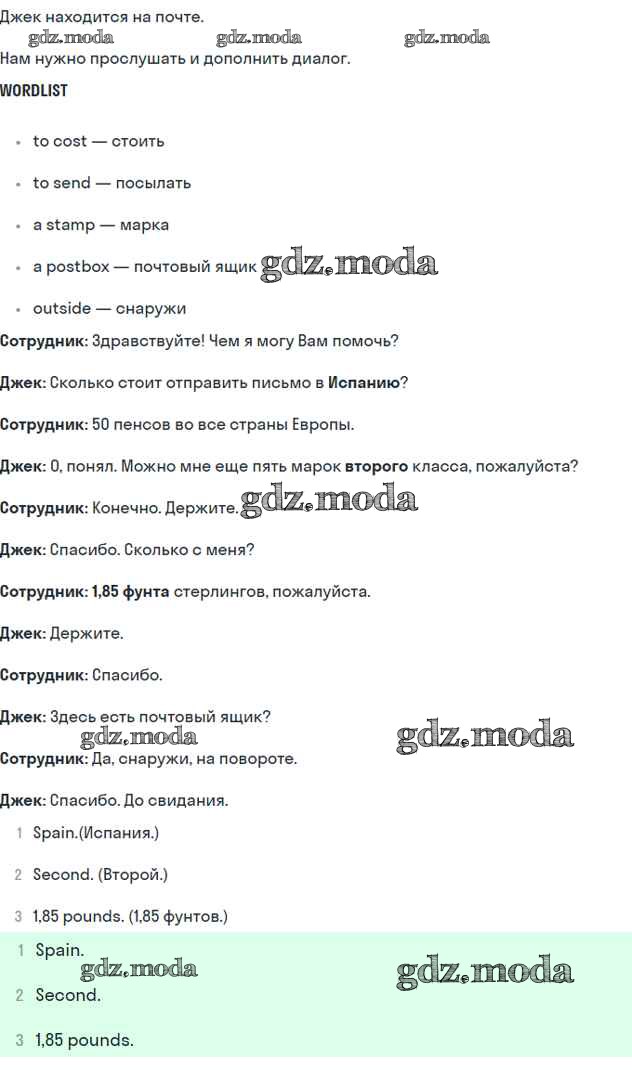 Джек находится на почте.
gdz.moda gdz.moda gdz.moda
Нам нужно прослушать и дополнить диалог.

WORDLIST

- to cost — стоить
- to send — посылать
- a stamp — марка
- a postbox — почтовый ящик gdz.moda
- outside — снаружи

Сотрудник: Здравствуйте! Чем я могу Вам помочь?

Джек: Сколько стоит отправить письмо в Испанию?

Сотрудник: 50 пенсов во все страны Европы.

Джек: О, понял. Можно мне еще пять марок второго класса, пожалуйста?

Сотрудник: Конечно. Держите. gdz.moda

Джек: Спасибо. Сколько с меня?

Сотрудник: 1,85 фунта стерлингов, пожалуйста.

Джек: Держите.

Сотрудник: Спасибо.

Джек: Здесь есть почтовый ящик?
gdz.moda gdz.moda
Сотрудник: Да, снаружи, на повороте.

Джек: Спасибо. До свидания.

1 Spain.(Испания.)

2 Second. (Второй.)

3 1,85 pounds. (1,85 фунтов.)

1 Spain.
gdz.moda gdz.moda
2 Second.

3 1,85 pounds.